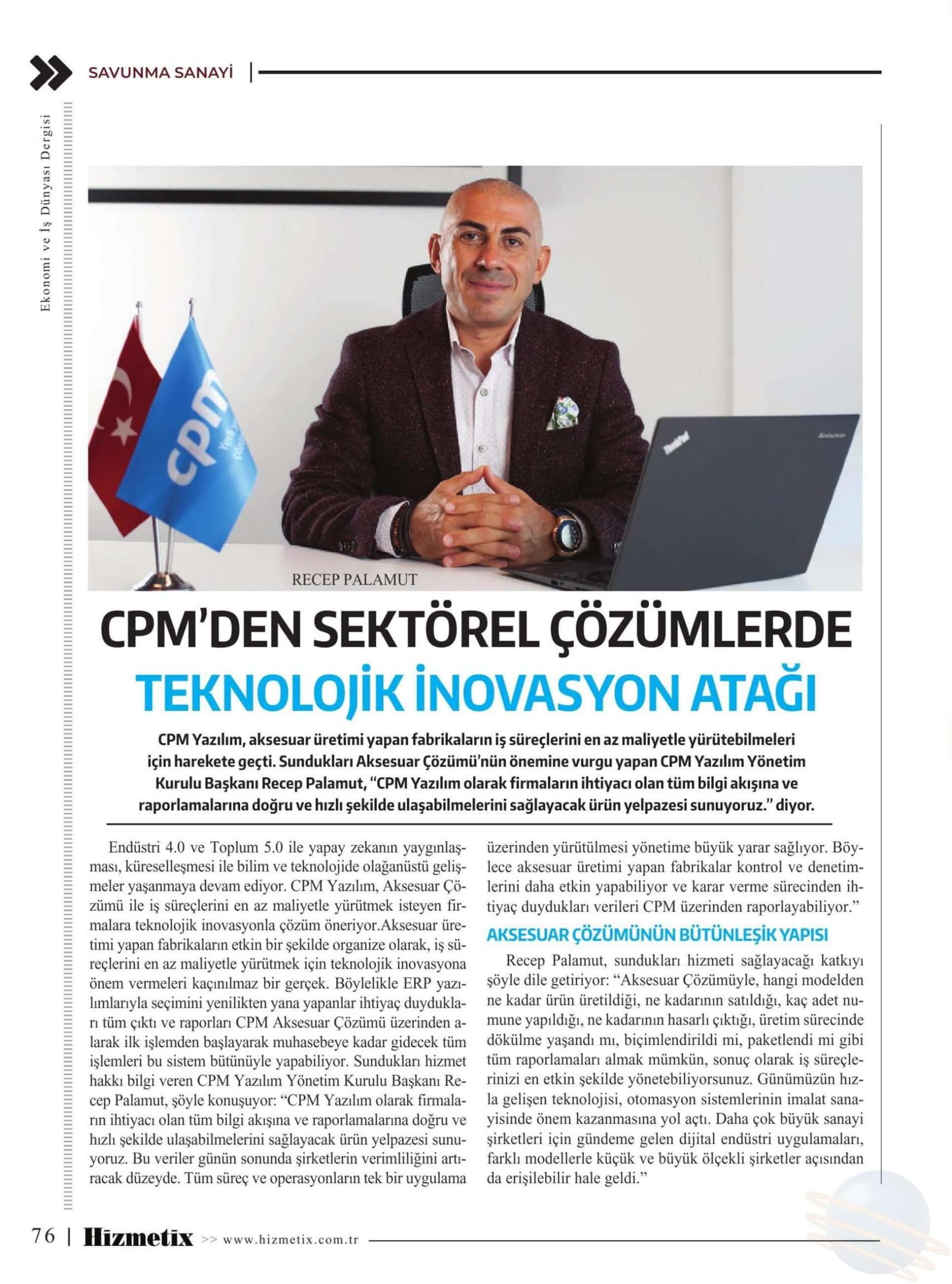 SAVUNMA SANAYİ

Ekonomi ve İş Dünyası Dergisi

cpm

ThinkPad

lenovo

RECEP PALAMUT

CPM'DEN SEKTÖREL ÇÖZÜMLERDE
TEKNOLOJİK İNOVASYON ATAĞI

CPM Yazılım, aksesuar üretimi yapan fabrikaların iş süreçlerini en az maliyetle yürütebilmeleri için harekete geçti. Sundukları Aksesuar Çözümü'nün önemine vurgu yapan CPM Yazılım Yönetim Kurulu Başkanı Recep Palamut, "CPM Yazılım olarak firmaların ihtiyacı olan tüm bilgi akışına ve raporlamalarına doğru ve hızlı şekilde ulaşabilmelerini sağlayacak ürün yelpazesi sunuyoruz." diyor.

Endüstri 4.0 ve Toplum 5.0 ile yapay zekanın yaygınlaşması, küreselleşmesi ile bilim ve teknolojide olağanüstü gelişmeler yaşanmaya devam ediyor. CPM Yazılım, Aksesuar Çözümü ile iş süreçlerini en az maliyetle yürütmek isteyen firmalara teknolojik inovasyonla çözüm öneriyor.Aksesuar üretimi yapan fabrikaların etkin bir şekilde organize olarak, iş süreçlerini en az maliyetle yürütmek için teknolojik inovasyona önem vermeleri kaçınılmaz bir gerçek. Böylelikle ERP yazılımlarıyla seçimini yenilikten yana yapanlar ihtiyaç duydukları tüm çıktı ve raporları CPM Aksesuar Çözümü üzerinden alarak ilk işlemden başlayarak muhasebeye kadar gidecek tüm işlemleri bu sistem bütünüyle yapabiliyor. Sundukları hizmet hakkı bilgi veren CPM Yazılım Yönetim Kurulu Başkanı Recep Palamut, şöyle konuşuyor: "CPM Yazılım olarak firmaların ihtiyacı olan tüm bilgi akışına ve raporlamalarına doğru ve hızlı şekilde ulaşabilmelerini sağlayacak ürün yelpazesi sunuyoruz. Bu veriler günün sonunda şirketlerin verimliliğini artıracak düzeyde. Tüm süreç ve operasyonların tek bir uygulama üzerinden yürütülmesi yönetime büyük yarar sağlıyor. Böylece aksesuar üretimi yapan fabrikalar kontrol ve denetimlerini daha etkin yapabiliyor ve karar verme sürecinden ihtiyaç duydukları verileri CPM üzerinden raporlayabiliyor."

AKSESUAR ÇÖZÜMÜNÜN BÜTÜNLEŞİK YAPISI

Recep Palamut, sundukları hizmeti sağlayacağı katkıyı şöyle dile getiriyor: "Aksesuar Çözümüyle, hangi modelden ne kadar ürün üretildiği, ne kadarının satıldığı, kaç adet numune yapıldığı, ne kadarının hasarlı çıktığı, üretim sürecinde dökülme yaşandı mı, biçimlendirildi mi, paketlendi mi gibi tüm raporlamaları almak mümkün, sonuç olarak iş süreçlerinizi en etkin şekilde yönetebiliyorsunuz. Günümüzün hızla gelişen teknolojisi, otomasyon sistemlerinin imalat sanayisinde önem kazanmasına yol açtı. Daha çok büyük sanayi şirketleri için gündeme gelen dijital endüstri uygulamaları, farklı modellerle küçük ve büyük ölçekli şirketler açısından da erişilebilir hale geldi."

76 | Hizmetix >> www.hizmetix.com.tr